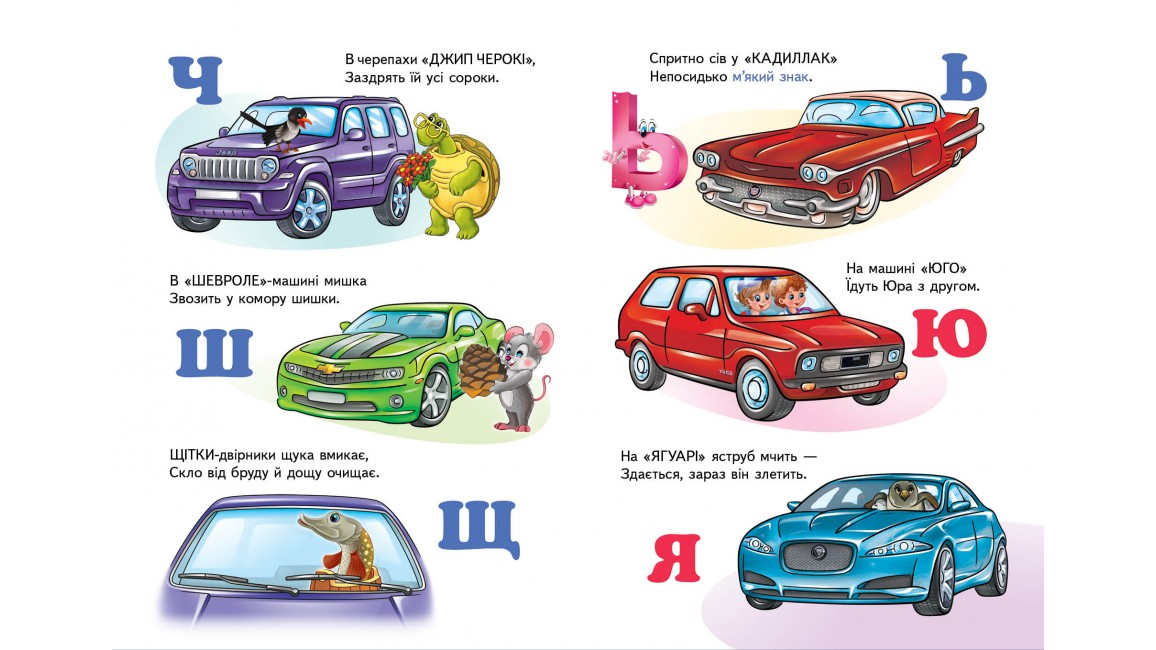 Ч

В черепахи «ДЖИП ЧЕРОКІ»,
Заздрять їй усі сороки.

В «ШЕВРОЛЕ»-машині мишка
Звозить у комору шишки.

Ш

ЩІТКИ-двірники щука вмикає,
Скло від бруду й дощу очищає.

Щ

Спритно сів у «КАДИЛЛАК»
Непосидько м'який знак.

Ь

На машині «ЮГО»
Їдуть Юра з другом.

Ю

На «ЯГУАРІ» яструб мчить —
Здається, зараз він злетить.

Я